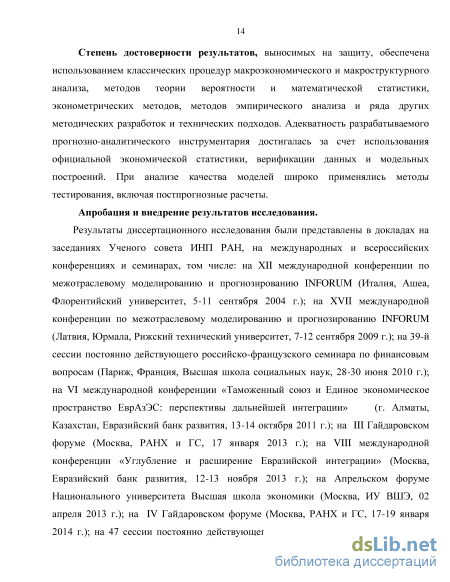 14

Степень достоверности результатов, выносимых на защиту, обеспечена использованием классических процедур макроэкономического и макроструктурного анализа, методов теории вероятности и математической статистики, эконометрических методов, методов эмпирического анализа и ряда других методических разработок и технических подходов. Адекватность разрабатываемого прогнозно-аналитического инструментария достигалась за счет использования официальной экономической статистики, верификации данных и модельных построений. При анализе качества моделей широко применялись методы тестирования, включая постпрогнозные расчеты.

Апробация и внедрение результатов исследования.

Результаты диссертационного исследования были представлены в докладах на заседаниях Ученого совета ИНП РАН, на международных и всероссийских конференциях и семинарах, том числе: на XII международной конференции по межотраслевому моделированию и прогнозированию INFORUM (Италия, Ашеа, Флорентийский университет, 5-11 сентября 2004 г.); на XVII международной конференции по межотраслевому моделированию и прогнозированию INFORUM (Латвия, Юрмала, Рижский технический университет, 7-12 сентября 2009 г.); на 39-й сессии постоянно действующего российско-французского семинара по финансовым вопросам (Париж, Франция, Высшая школа социальных наук, 28-30 июня 2010 г.); на VI международной конференции «Таможенный союз и Единое экономическое пространство ЕврАзЭС: перспективы дальнейшей интеграции» (г. Алматы, Казахстан, Евразийский банк развития, 13-14 октября 2011 г.); на III Гайдаровском форуме (Москва, РАНХ и ГС, 17 января 2013 г.); на VIII международной конференции «Углубление и расширение Евразийской интеграции» (Москва, Евразийский банк развития, 12-13 ноября 2013 г.); на Апрельском форуме Национального университета Высшая школа экономики (Москва, ИУ ВШЭ, 02 апреля 2013 г.); на IV Гайдаровском форуме (Москва, РАНХ и ГС, 17-19 января 2014 г.); на 47 сессии постоянно действующег

dsLib.net
библиотека диссертаций